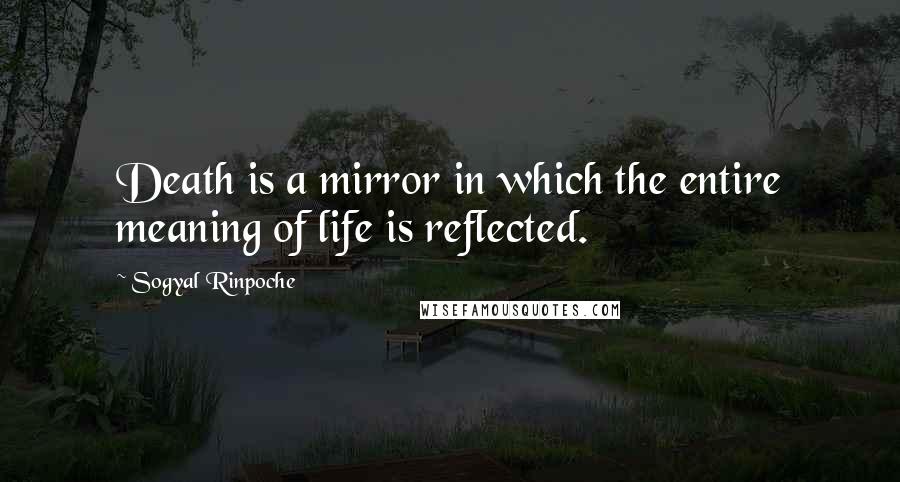 Death is a mirror in which the entire meaning of life is reflected.

~ Sogyal Rinpoche

WISEFAMOUSQUOTES.COM